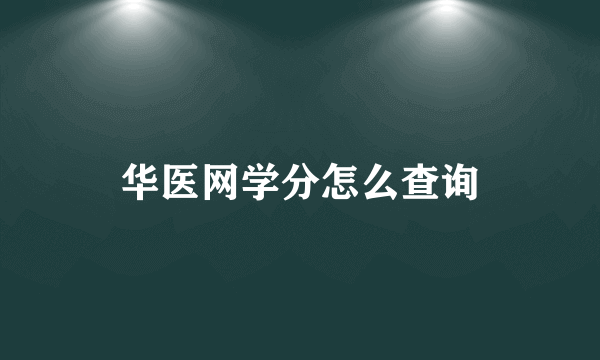 华医网学分怎么查询